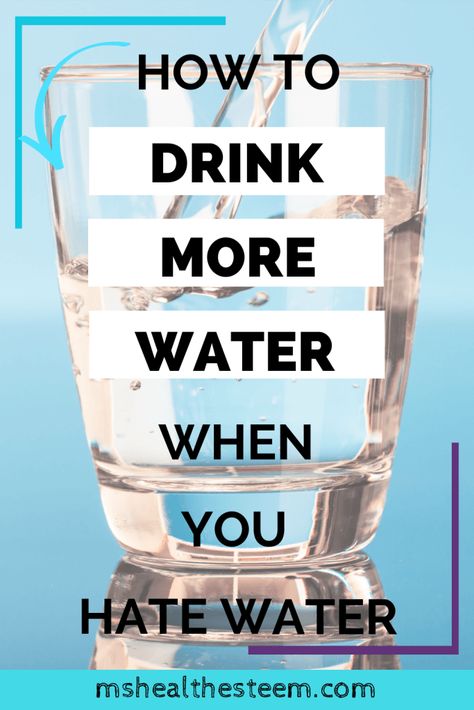 HOW TO

DRINK

MORE

WATER

WHEN

YOU

HATE WATER

mshealthesteem.com